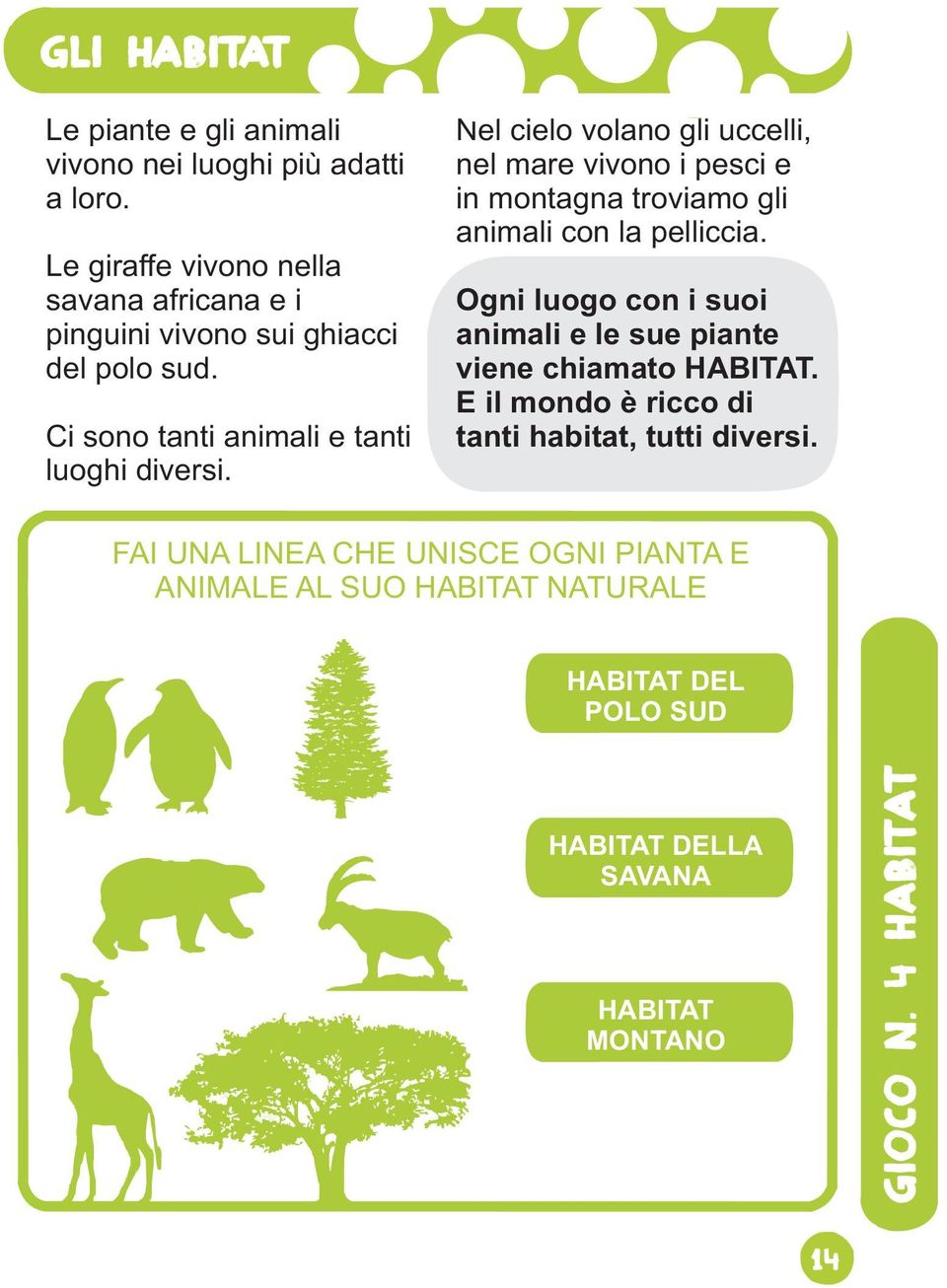 GLI HABITAT

Le piante e gli animali vivono nei luoghi più adatti a loro.

Le giraffe vivono nella savana africana e i pinguini vivono sui ghiacci del polo sud.

Ci sono tanti animali e tanti luoghi diversi.

Nel cielo volano gli uccelli, nel mare vivono i pesci e in montagna troviamo gli animali con la pelliccia.

Ogni luogo con i suoi animali e le sue piante viene chiamato HABITAT. E il mondo è ricco di tanti habitat, tutti diversi.

FAI UNA LINEA CHE UNISCE OGNI PIANTA E ANIMALE AL SUO HABITAT NATURALE

HABITAT DEL POLO SUD

HABITAT DELLA SAVANA

HABITAT MONTANO

GIOCO N. 4 HABITAT

14